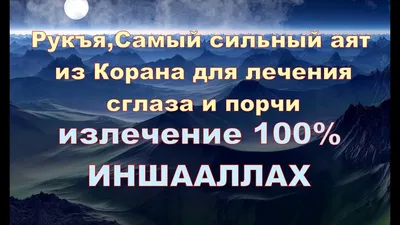 Рукъя,Самый сильный аят из Корана для лечения сглаза и порчи

излечение 100%

ИНШААЛЛАХ